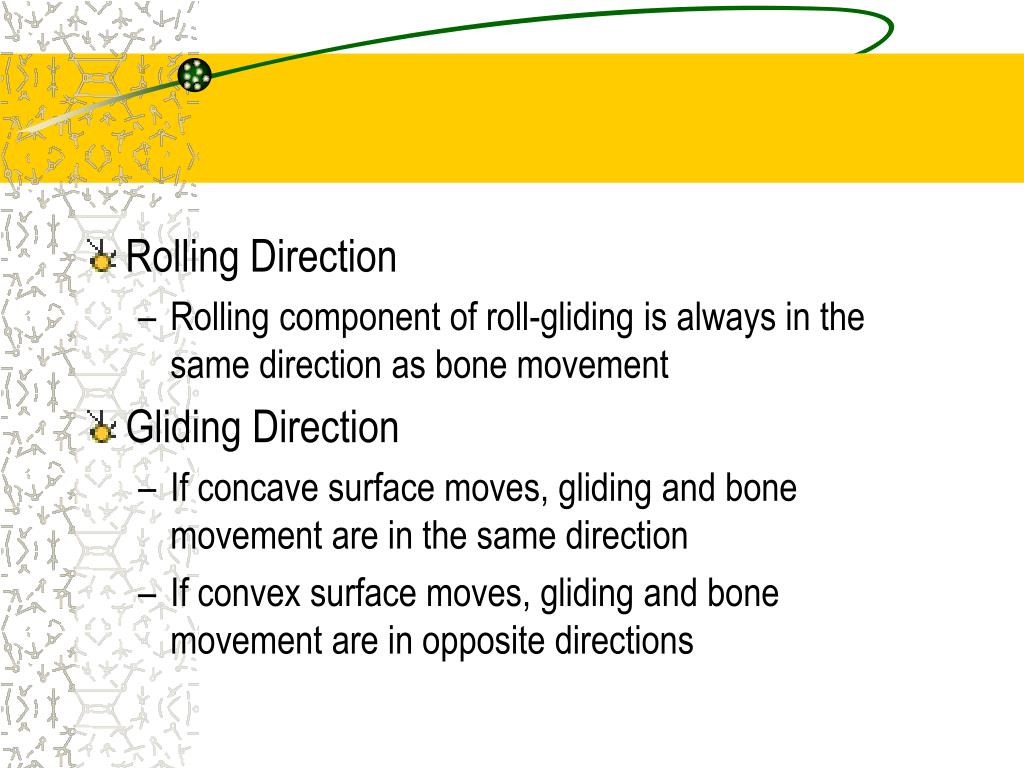 Rolling Direction

– Rolling component of roll-gliding is always in the same direction as bone movement

Gliding Direction

– If concave surface moves, gliding and bone movement are in the same direction

– If convex surface moves, gliding and bone movement are in opposite directions